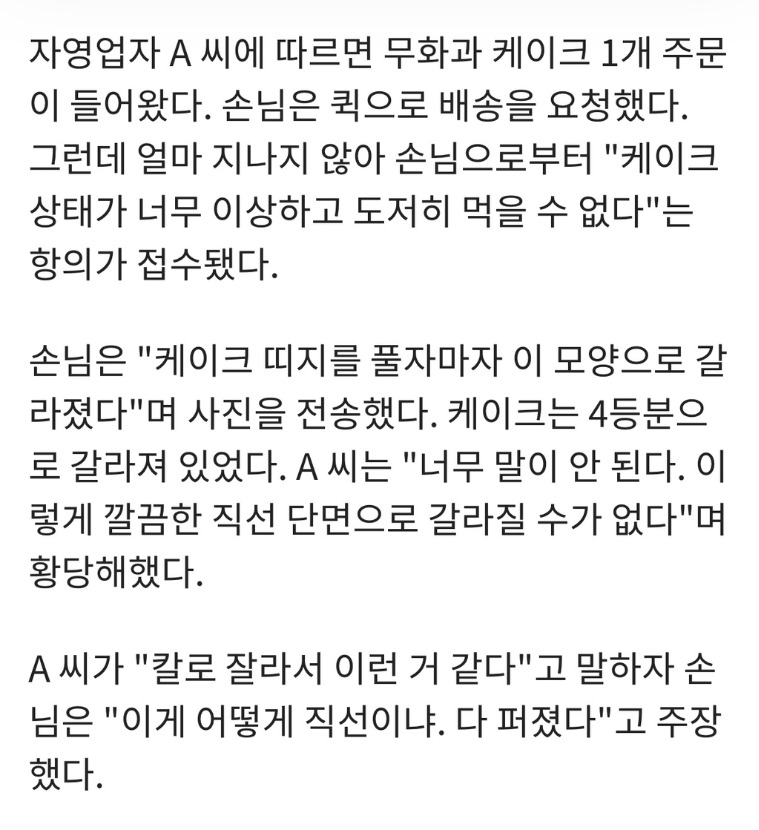 자영업자 A 씨에 따르면 무화과 케이크 1개 주문이 들어왔다. 손님은 퀵으로 배송을 요청했다. 그런데 얼마 지나지 않아 손님으로부터 "케이크 상태가 너무 이상하고 도저히 먹을 수 없다"는 항의가 접수됐다.

손님은 "케이크 띠지를 풀자마자 이 모양으로 갈라졌다"며 사진을 전송했다. 케이크는 4등분으로 갈라져 있었다. A 씨는 "너무 말이 안 된다. 이렇게 깔끔한 직선 단면으로 갈라질 수가 없다"며 황당해했다.

A 씨가 "칼로 잘라서 이런 거 같다"고 말하자 손님은 "이게 어떻게 직선이냐. 다 퍼졌다"고 주장했다.